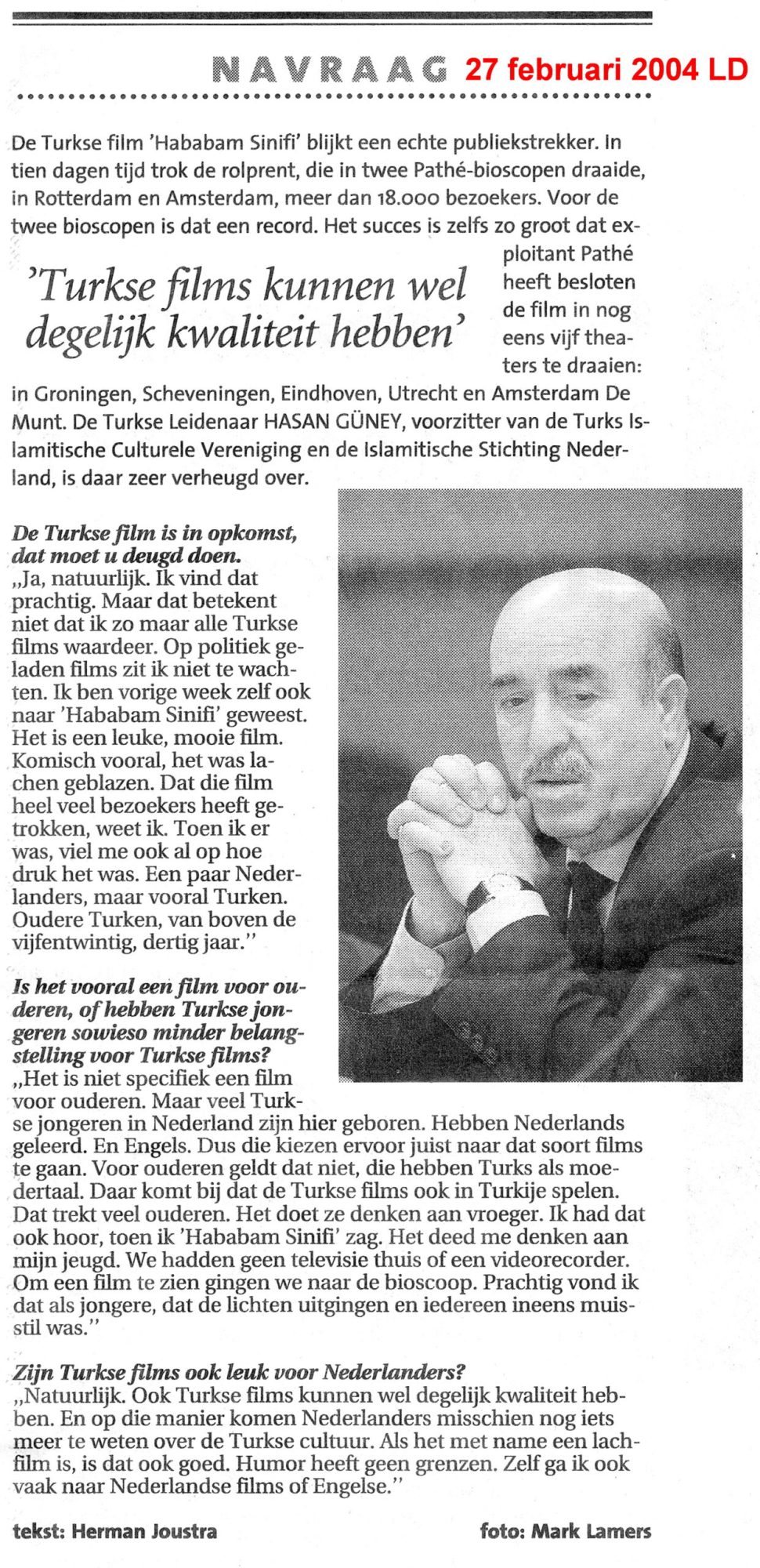 NAVRAAG 27 februari 2004 LD

De Turkse film 'Hababam Sinifi' blijkt een echte publiekstrekker. In tien dagen tijd trok de rolprent, die in twee Pathé-bioscopen draaide, in Rotterdam en Amsterdam, meer dan 18.000 bezoekers. Voor de twee bioscopen is dat een record. Het succes is zelfs zo groot dat exploitant Pathé heeft besloten de film in nog eens vijf theaters te draaien: in Groningen, Scheveningen, Eindhoven, Utrecht en Amsterdam De Munt. De Turkse Leidenaar HASAN GÜNEY, voorzitter van de Turks Islamitische Culturele Vereniging en de Islamitische Stichting Nederland, is daar zeer verheugd over.

'Turkse films kunnen wel degelijk kwaliteit hebben'

De Turkse film is in opkomst, dat moet u deugd doen.
„Ja, natuurlijk. Ik vind dat prachtig. Maar dat betekent niet dat ik zo maar alle Turkse films waardeer. Op politiek geladen films zit ik niet te wachten. Ik ben vorige week zelf ook naar 'Hababam Sinifi' geweest. Het is een leuke, mooie film. Komisch vooral, het was lachen geblazen. Dat die film heel veel bezoekers heeft getrokken, weet ik. Toen ik er was, viel me ook al op hoe druk het was. Een paar Nederlanders, maar vooral Turken. Oudere Turken, van boven de vijfentwintig, dertig jaar."

Is het vooral een film voor ouderen, of hebben Turkse jongeren sowieso minder belangstelling voor Turkse films?
„Het is niet specifiek een film voor ouderen. Maar veel Turkse jongeren in Nederland zijn hier geboren. Hebben Nederlands geleerd. En Engels. Dus die kiezen ervoor juist naar dat soort films te gaan. Voor ouderen geldt dat niet, die hebben Turks als moedertaal. Daar komt bij dat de Turkse films ook in Turkije spelen. Dat trekt veel ouderen. Het doet ze denken aan vroeger. Ik had dat ook hoor, toen ik 'Hababam Sinifi' zag. Het deed me denken aan mijn jeugd. We hadden geen televisie thuis of een videorecorder. Om een film te zien gingen we naar de bioscoop. Prachtig vond ik dat als jongere, dat de lichten uitgingen en iedereen ineens muisstil was."

Zijn Turkse films ook leuk voor Nederlanders?
„Natuurlijk. Ook Turkse films kunnen wel degelijk kwaliteit hebben. En op die manier komen Nederlanders misschien nog iets meer te weten over de Turkse cultuur. Als het met name een lachfilm is, is dat ook goed. Humor heeft geen grenzen. Zelf ga ik ook vaak naar Nederlandse films of Engelse."

tekst: Herman Joustra

foto: Mark Lamers